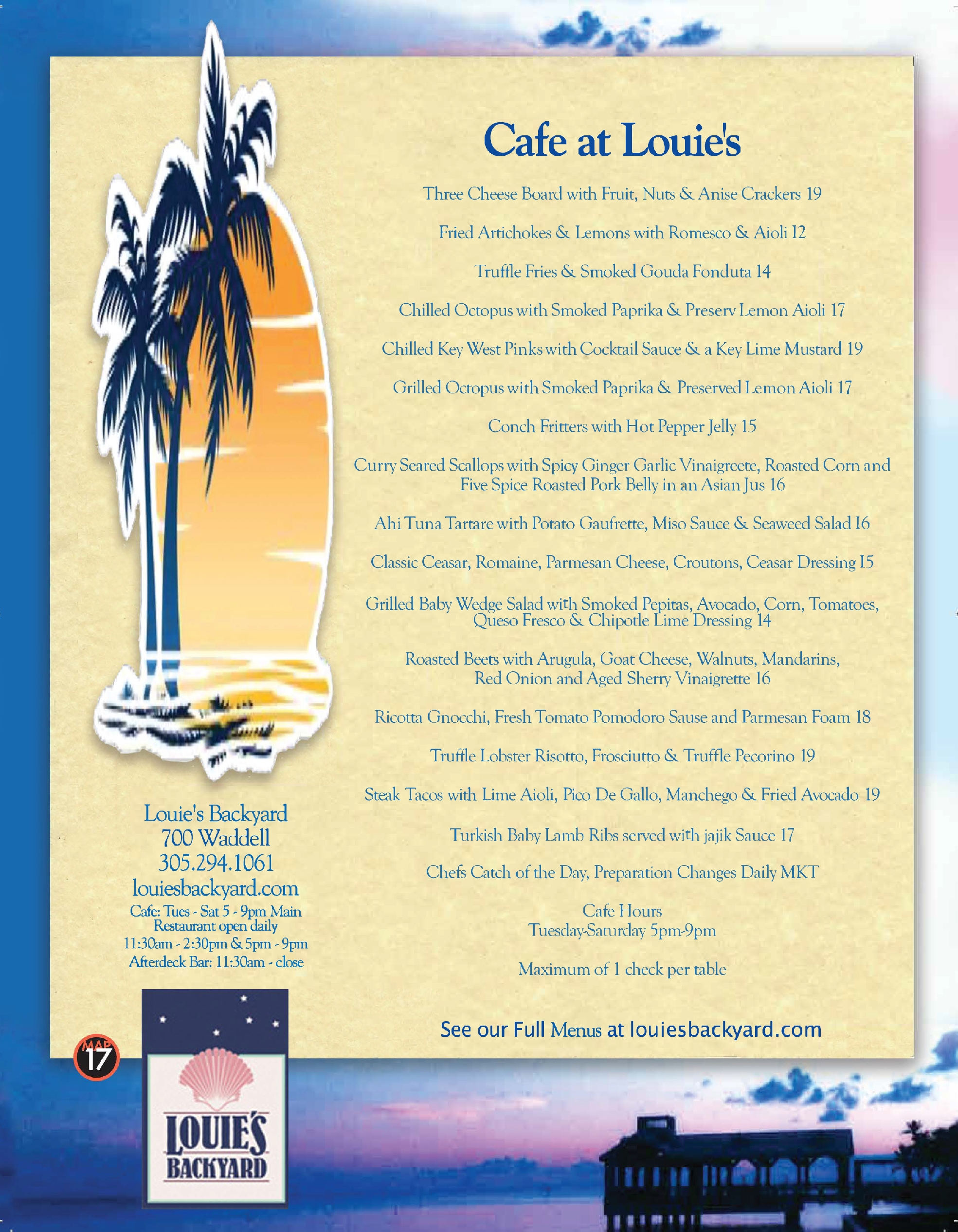 Cafe at Louie's

Three Cheese Board with Fruit, Nuts & Anise Crackers 19

Fried Artichokes & Lemons with Romesco & Aioli 12

Truffle Fries & Smoked Gouda Fonduta 14

Chilled Octopus with Smoked Paprika & Preserv Lemon Aioli 17

Chilled Key West Pinks with Cocktail Sauce & a Key Lime Mustard 19

Grilled Octopus with Smoked Paprika & Preserved Lemon Aioli 17

Conch Fritters with Hot Pepper Jelly 15

Curry Seared Scallops with Spicy Ginger Garlic Vinaigreete, Roasted Corn and Five Spice Roasted Pork Belly in an Asian Jus 16

Ahi Tuna Tartare with Potato Gaufrette, Miso Sauce & Seaweed Salad 16

Classic Ceasar, Romaine, Parmesan Cheese, Croutons, Ceasar Dressing 15

Grilled Baby Wedge Salad with Smoked Pepitas, Avocado, Corn, Tomatoes, Queso Fresco & Chipotle Lime Dressing 14

Roasted Beets with Arugula, Goat Cheese, Walnuts, Mandarins, Red Onion and Aged Sherry Vinaigrette 16

Ricotta Gnocchi, Fresh Tomato Pomodoro Sause and Parmesan Foam 18

Truffle Lobster Risotto, Frosciutto & Truffle Pecorino 19

Steak Tacos with Lime Aioli, Pico De Gallo, Manchego & Fried Avocado 19

Turkish Baby Lamb Ribs served with jajik Sauce 17

Chefs Catch of the Day, Preparation Changes Daily MKT

Cafe Hours
Tuesday-Saturday 5pm-9pm

Maximum of 1 check per table

See our Full Menus at louiesbackyard.com

Louie's Backyard
700 Waddell
305.294.1061
louiesbackyard.com
Cafe: Tues - Sat 5 - 9pm Main Restaurant open daily
11:30am - 2:30pm & 5pm - 9pm
Afterdeck Bar: 11:30am - close

MAP 17

LOUIE'S BACKYARD